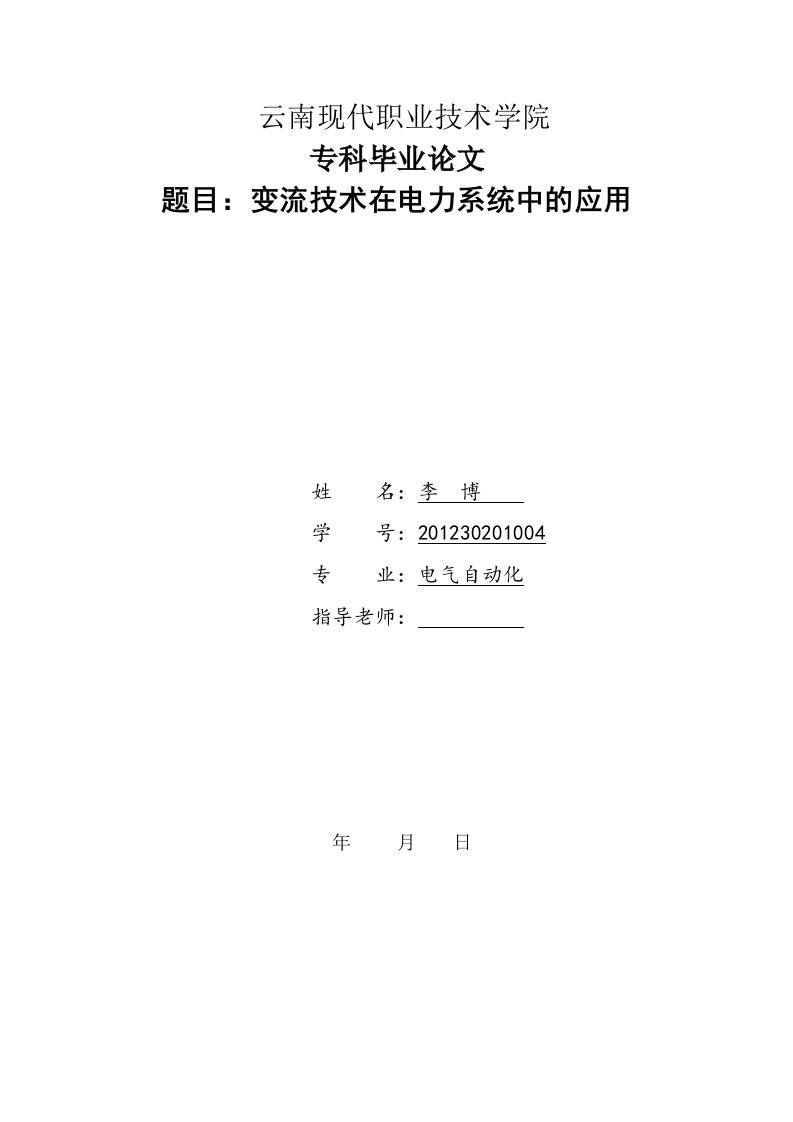 云南现代职业技术学院
专科毕业论文
题目：变流技术在电力系统中的应用

姓　　名：李　博
学　　号：201230201004
专　　业：电气自动化
指导老师：

年　　月　　日